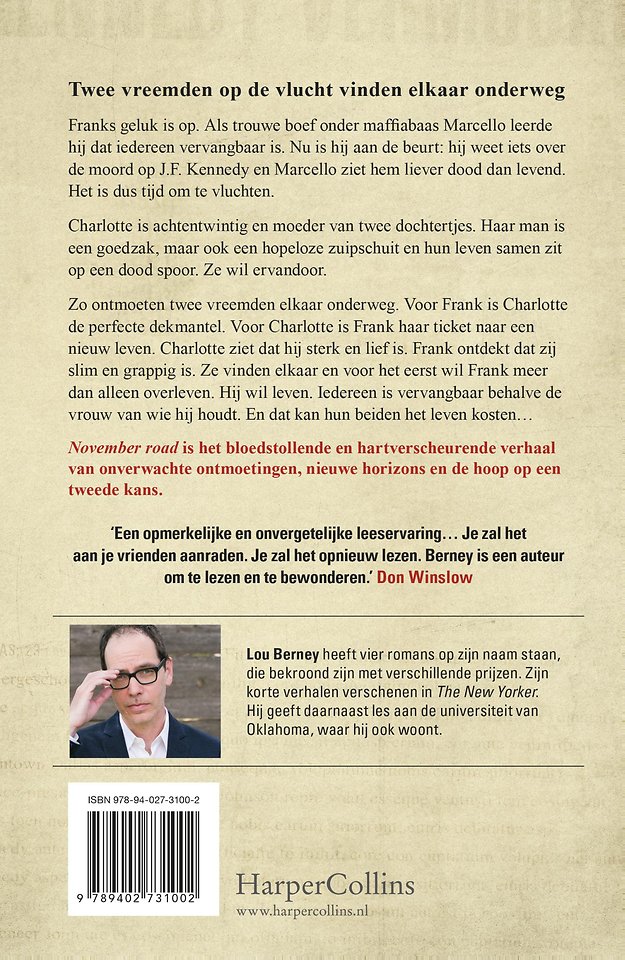 Twee vreemden op de vlucht vinden elkaar onderweg

Franks geluk is op. Als trouwe boef onder maffiabaas Marcello leerde hij dat iedereen vervangbaar is. Nu is hij aan de beurt: hij weet iets over de moord op J.F. Kennedy en Marcello ziet hem liever dood dan levend. Het is dus tijd om te vluchten.

Charlotte is achtentwintig en moeder van twee dochtertjes. Haar man is een goedzak, maar ook een hopeloze zuipschuit en hun leven samen zit op een dood spoor. Ze wil ervandoor.

Zo ontmoeten twee vreemden elkaar onderweg. Voor Frank is Charlotte de perfecte dekmantel. Voor Charlotte is Frank haar ticket naar een nieuw leven. Charlotte ziet dat hij sterk en lief is. Frank ontdekt dat zij slim en grappig is. Ze vinden elkaar en voor het eerst wil Frank meer dan alleen overleven. Hij wil leven. Iedereen is vervangbaar behalve de vrouw van wie hij houdt. En dat kan hun beiden het leven kosten…

November road is het bloedstollende en hartverscheurende verhaal van onverwachte ontmoetingen, nieuwe horizons en de hoop op een tweede kans.

'Een opmerkelijke en onvergetelijke leeservaring… Je zal het aan je vrienden aanraden. Je zal het opnieuw lezen. Berney is een auteur om te lezen en te bewonderen.' Don Winslow

Lou Berney heeft vier romans op zijn naam staan, die bekroond zijn met verschillende prijzen. Zijn korte verhalen verschenen in The New Yorker. Hij geeft daarnaast les aan de universiteit van Oklahoma, waar hij ook woont.

ISBN 978-94-027-3100-2

9 789402 731002

HarperCollins
www.harpercollins.nl